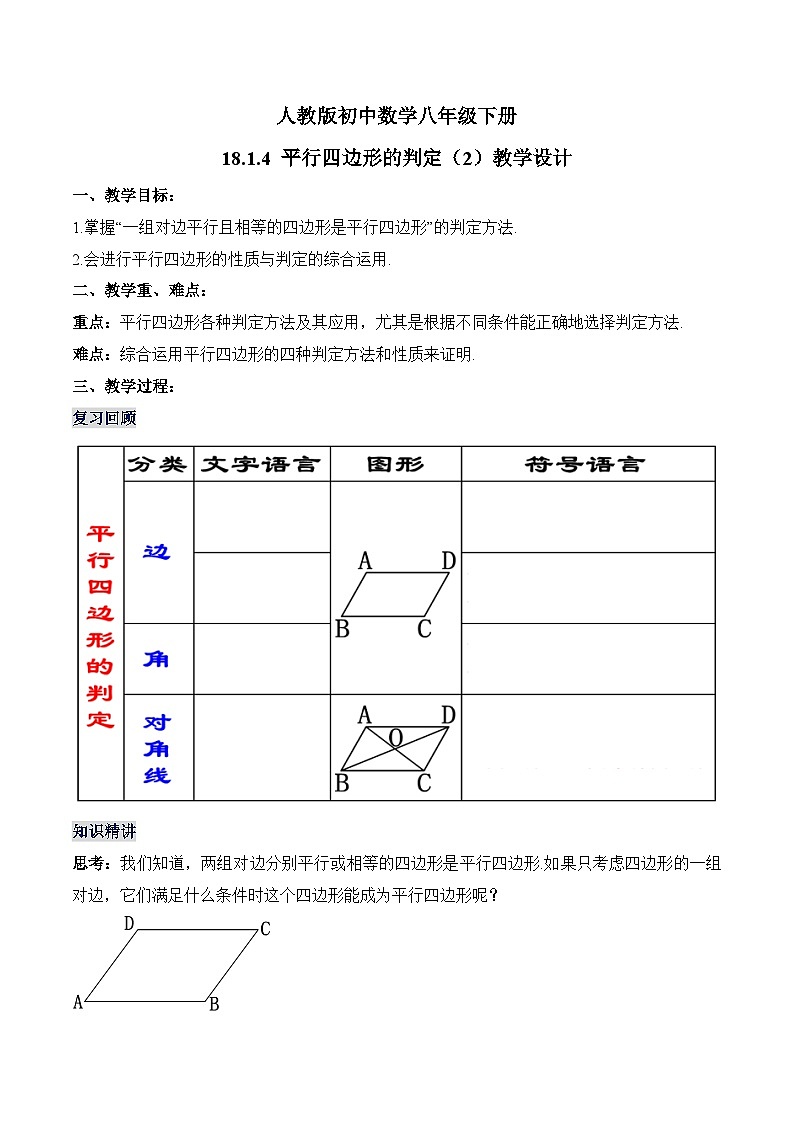 人教版初中数学八年级下册

18.1.4 平行四边形的判定（2）教学设计

一、教学目标：

1.掌握“一组对边平行且相等的四边形是平行四边形”的判定方法.

2.会进行平行四边形的性质与判定的综合运用.

二、教学重、难点：

重点：平行四边形各种判定方法及其应用，尤其是根据不同条件能正确地选择判定方法.

难点：综合运用平行四边形的四种判定方法和性质来证明.

三、教学过程：

复习回顾

|  | 分类 | 文字语言 | 图形 | 符号语言 |
|---|---|---|---|---|
| 平行四边形的判定 | 边 |  | A D B C |  |
|  |  |  |  |  |
|  | 角 |  |  |  |
|  | 对角线 |  | A D O B C |  |

知识精讲

思考：我们知道，两组对边分别平行或相等的四边形是平行四边形.如果只考虑四边形的一组对边，它们满足什么条件时这个四边形能成为平行四边形呢？

D C A B